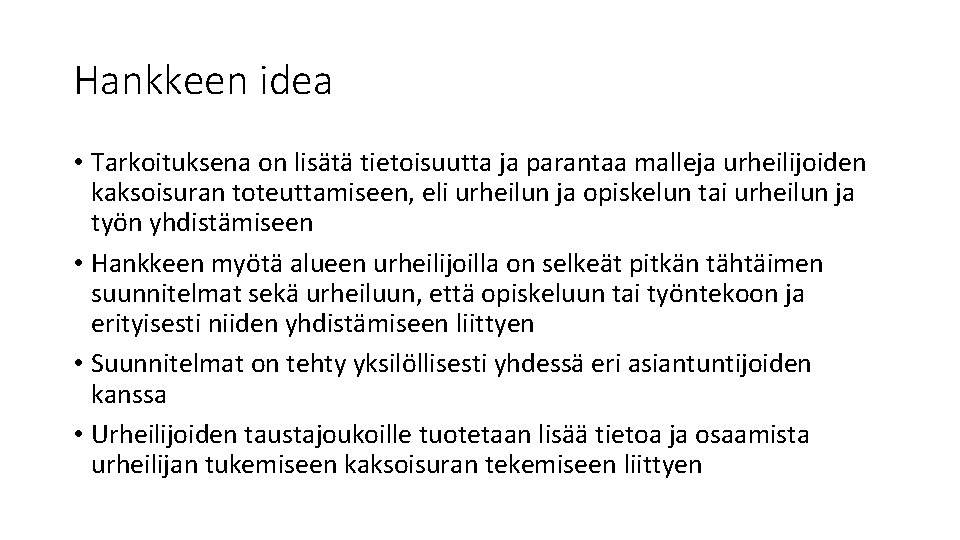 Hankkeen idea

• Tarkoituksena on lisätä tietoisuutta ja parantaa malleja urheilijoiden kaksoisuran toteuttamiseen, eli urheilun ja opiskelun tai urheilun ja työn yhdistämiseen

• Hankkeen myötä alueen urheilijoilla on selkeät pitkän tähtäimen suunnitelmat sekä urheiluun, että opiskeluun tai työntekoon ja erityisesti niiden yhdistämiseen liittyen

• Suunnitelmat on tehty yksilöllisesti yhdessä eri asiantuntijoiden kanssa

• Urheilijoiden taustajoukoille tuotetaan lisää tietoa ja osaamista urheilijan tukemiseen kaksoisuran tekemiseen liittyen